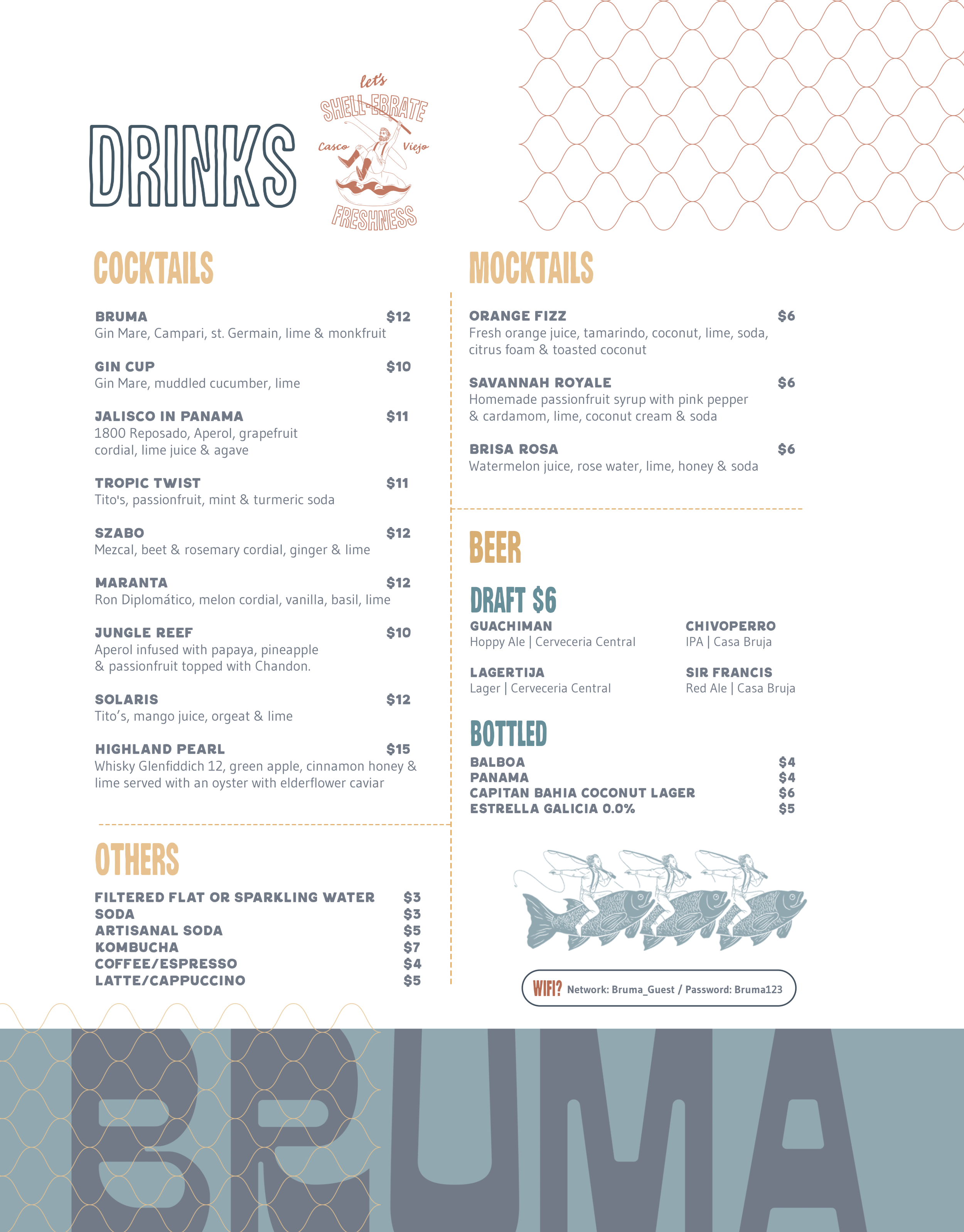 DRINKS

let's
SHELL-EBRATE
Casco Viejo
FRESHNESS

COCKTAILS

BRUMA $12
Gin Mare, Campari, st. Germain, lime & monkfruit

GIN CUP $10
Gin Mare, muddled cucumber, lime

JALISCO IN PANAMA $11
1800 Reposado, Aperol, grapefruit cordial, lime juice & agave

TROPIC TWIST $11
Tito's, passionfruit, mint & turmeric soda

SZABO $12
Mezcal, beet & rosemary cordial, ginger & lime

MARANTA $12
Ron Diplomático, melon cordial, vanilla, basil, lime

JUNGLE REEF $10
Aperol infused with papaya, pineapple & passionfruit topped with Chandon.

SOLARIS $12
Tito's, mango juice, orgeat & lime

HIGHLAND PEARL $15
Whisky Glenfiddich 12, green apple, cinnamon honey & lime served with an oyster with elderflower caviar

OTHERS

FILTERED FLAT OR SPARKLING WATER $3
SODA $3
ARTISANAL SODA $5
KOMBUCHA $7
COFFEE/ESPRESSO $4
LATTE/CAPPUCCINO $5

MOCKTAILS

ORANGE FIZZ $6
Fresh orange juice, tamarindo, coconut, lime, soda, citrus foam & toasted coconut

SAVANNAH ROYALE $6
Homemade passionfruit syrup with pink pepper & cardamom, lime, coconut cream & soda

BRISA ROSA $6
Watermelon juice, rose water, lime, honey & soda

BEER

DRAFT $6

GUACHIMAN
Hoppy Ale | Cerveceria Central

LAGERTIJA
Lager | Cerveceria Central

CHIVOPERRO
IPA | Casa Bruja

SIR FRANCIS
Red Ale | Casa Bruja

BOTTLED

BALBOA $4
PANAMA $4
CAPITAN BAHIA COCONUT LAGER $6
ESTRELLA GALICIA 0.0% $5

WIFI? Network: Bruma_Guest / Password: Bruma123

BRUMA